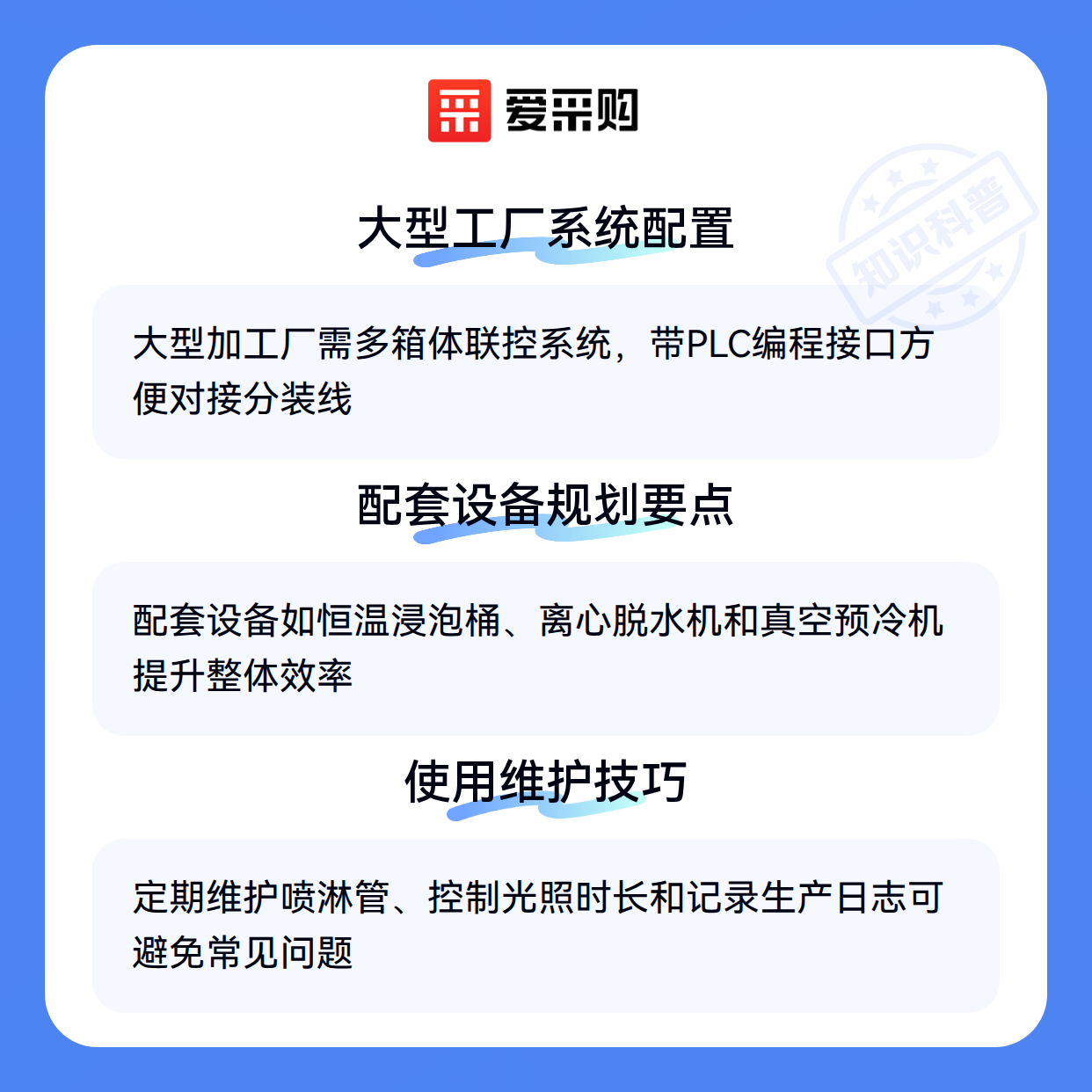 爱采购

大型工厂系统配置

大型加工厂需多箱体联控系统，带PLC编程接口方便对接分装线

配套设备规划要点

配套设备如恒温浸泡桶、离心脱水机和真空预冷机提升整体效率

使用维护技巧

定期维护喷淋管、控制光照时长和记录生产日志可避免常见问题

知识科普